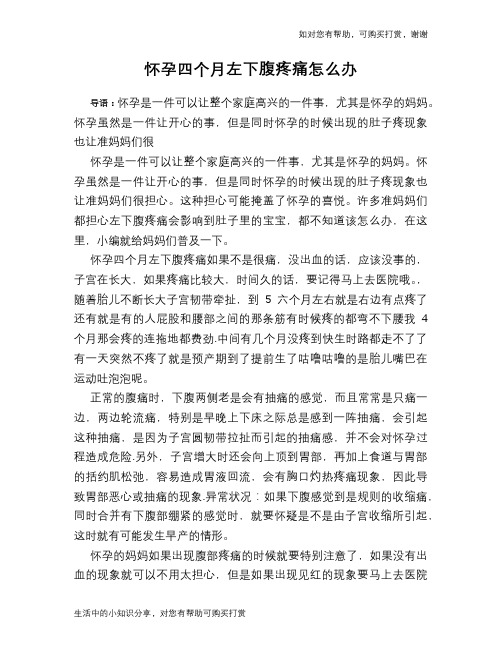 如对您有帮助，可购买打赏，谢谢

怀孕四个月左下腹疼痛怎么办

导语：怀孕是一件可以让整个家庭高兴的一件事，尤其是怀孕的妈妈。怀孕虽然是一件让开心的事，但是同时怀孕的时候出现的肚子疼现象也让准妈妈们很

怀孕是一件可以让整个家庭高兴的一件事，尤其是怀孕的妈妈。怀孕虽然是一件让开心的事，但是同时怀孕的时候出现的肚子疼现象也让准妈妈们很担心。这种担心可能掩盖了怀孕的喜悦。许多准妈妈们都担心左下腹疼痛会影响到肚子里的宝宝，都不知道该怎么办，在这里，小编就给妈妈们普及一下。

怀孕四个月左下腹疼痛如果不是很痛，没出血的话，应该没事的，子宫在长大，如果疼痛比较大，时间久的话，要记得马上去医院哦。，随着胎儿不断长大子宫韧带牵扯，到 5 六个月左右就是右边有点疼了还有就是有的人屁股和腰部之间的那条筋有时候疼的都弯不下腰我 4 个月那会疼的连拖地都费劲.中间有几个月没疼到快生时路都走不了了有一天突然不疼了就是预产期到了提前生了咕噜咕噜的是胎儿嘴巴在运动吐泡泡呢。

正常的腹痛时，下腹两侧老是会有抽痛的感觉，而且常常是只痛一边，两边轮流痛，特别是早晚上下床之际总是感到一阵抽痛，会引起这种抽痛，是因为子宫圆韧带拉扯而引起的抽痛感，并不会对怀孕过程造成危险.另外，子宫增大时还会向上顶到胃部，再加上食道与胃部的括约肌松弛，容易造成胃液回流，会有胸口灼热疼痛现象，因此导致胃部恶心或抽痛的现象.异常状况：如果下腹感觉到是规则的收缩痛，同时合并有下腹部绷紧的感觉时，就要怀疑是不是由子宫收缩所引起，这时就有可能发生早产的情形。

怀孕的妈妈如果出现腹部疼痛的时候就要特别注意了，如果没有出血的现象就可以不用太担心，但是如果出现见红的现象要马上去医院

生活中的小知识分享，对您有帮助可购买打赏